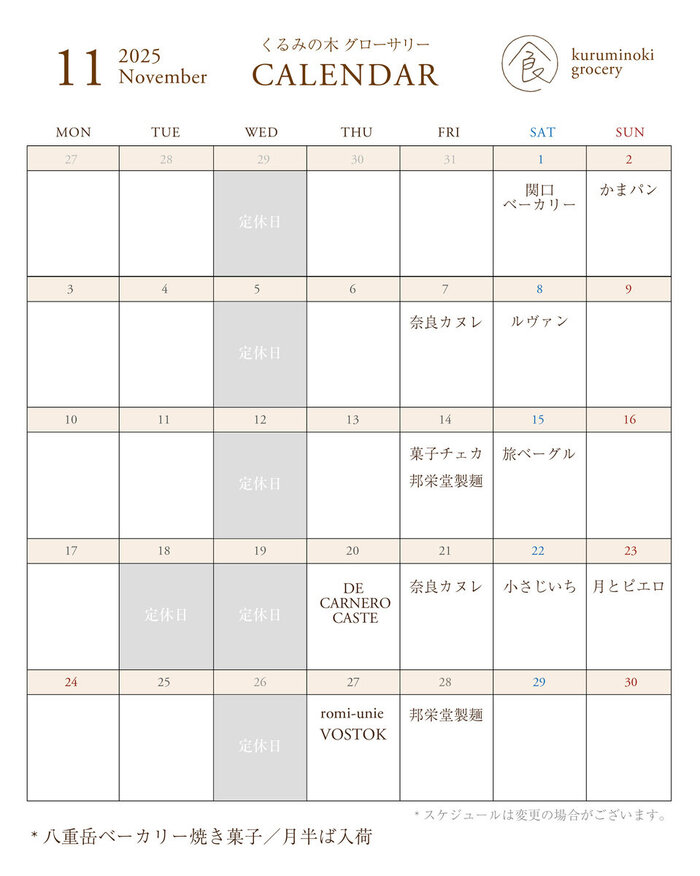 11 2025 November

くるみの木 グローサリー
CALENDAR

食 kuruminoki grocery

| MON | TUE | WED | THU | FRI | SAT | SUN |
|---|---|---|---|---|---|---|
| 27 | 28 | 29 | 30 | 31 | 1 | 2 |
| | | 定休日 | | | 関口ベーカリー | かまパン |
| 3 | 4 | 5 | 6 | 7 | 8 | 9 |
| | | 定休日 | | 奈良カヌレ | ルヴァン | |
| 10 | 11 | 12 | 13 | 14 | 15 | 16 |
| | | 定休日 | | 菓子チェカ 邦栄堂製麺 | 旅ベーグル | |
| 17 | 18 | 19 | 20 | 21 | 22 | 23 |
| | 定休日 | 定休日 | DE CARNERO CASTE | 奈良カヌレ | 小さじいち | 月とピエロ |
| 24 | 25 | 26 | 27 | 28 | 29 | 30 |
| | | 定休日 | romi-unie VOSTOK | 邦栄堂製麺 | | |

＊スケジュールは変更の場合がございます。

＊八重岳ベーカリー焼き菓子／月半ば入荷